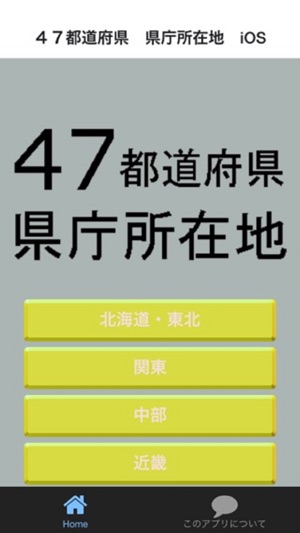 ４７都道府県　県庁所在地　iOS

４７都道府県
県庁所在地

北海道・東北

関東

中部

近畿

Home

このアプリについて